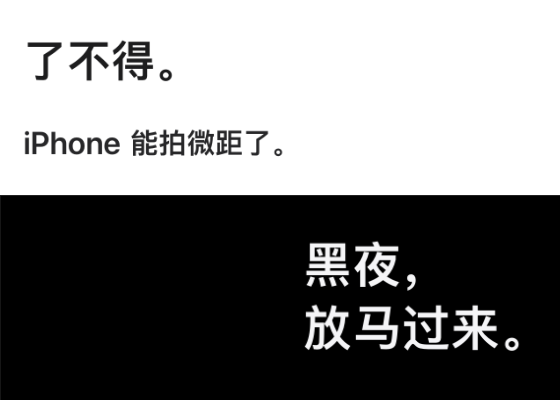 了不得。

iPhone 能拍微距了。

黑夜，
放马过来。